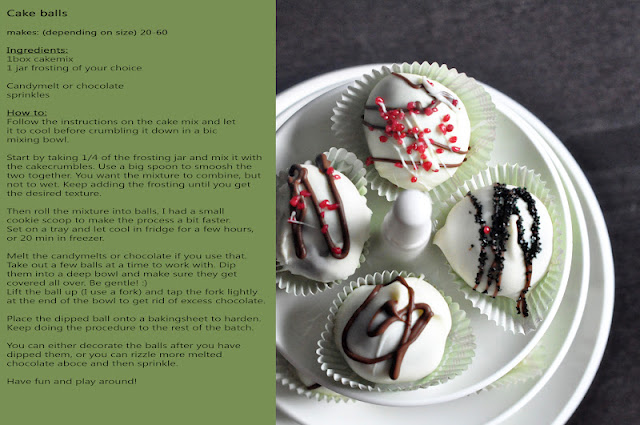 Cake balls

makes: (depending on size) 20-60

Ingredients:
1box cakemix
1 jar frosting of your choice

Candymelt or chocolate
sprinkles

How to:
Follow the instructions on the cake mix and let it to cool before crumbling it down in a bic mixing bowl.

Start by taking 1/4 of the frosting jar and mix it with the cakecrumbles. Use a big spoon to smoosh the two together. You want the mixture to combine, but not to wet. Keep adding the frosting until you get the desired texture.

Then roll the mixture into balls, I had a small cookie scoop to make the process a bit faster. Set on a tray and let cool in fridge for a few hours, or 20 min in freezer.

Melt the candymelts or chocolate if you use that. Take out a few balls at a time to work with. Dip them into a deep bowl and make sure they get covered all over. Be gentle! :)
Lift the ball up (I use a fork) and tap the fork lightly at the end of the bowl to get rid of excess chocolate.

Place the dipped ball onto a bakingsheet to harden. Keep doing the procedure to the rest of the batch.

You can either decorate the balls after you have dipped them, or you can rizzle more melted chocolate aboce and then sprinkle.

Have fun and play around!